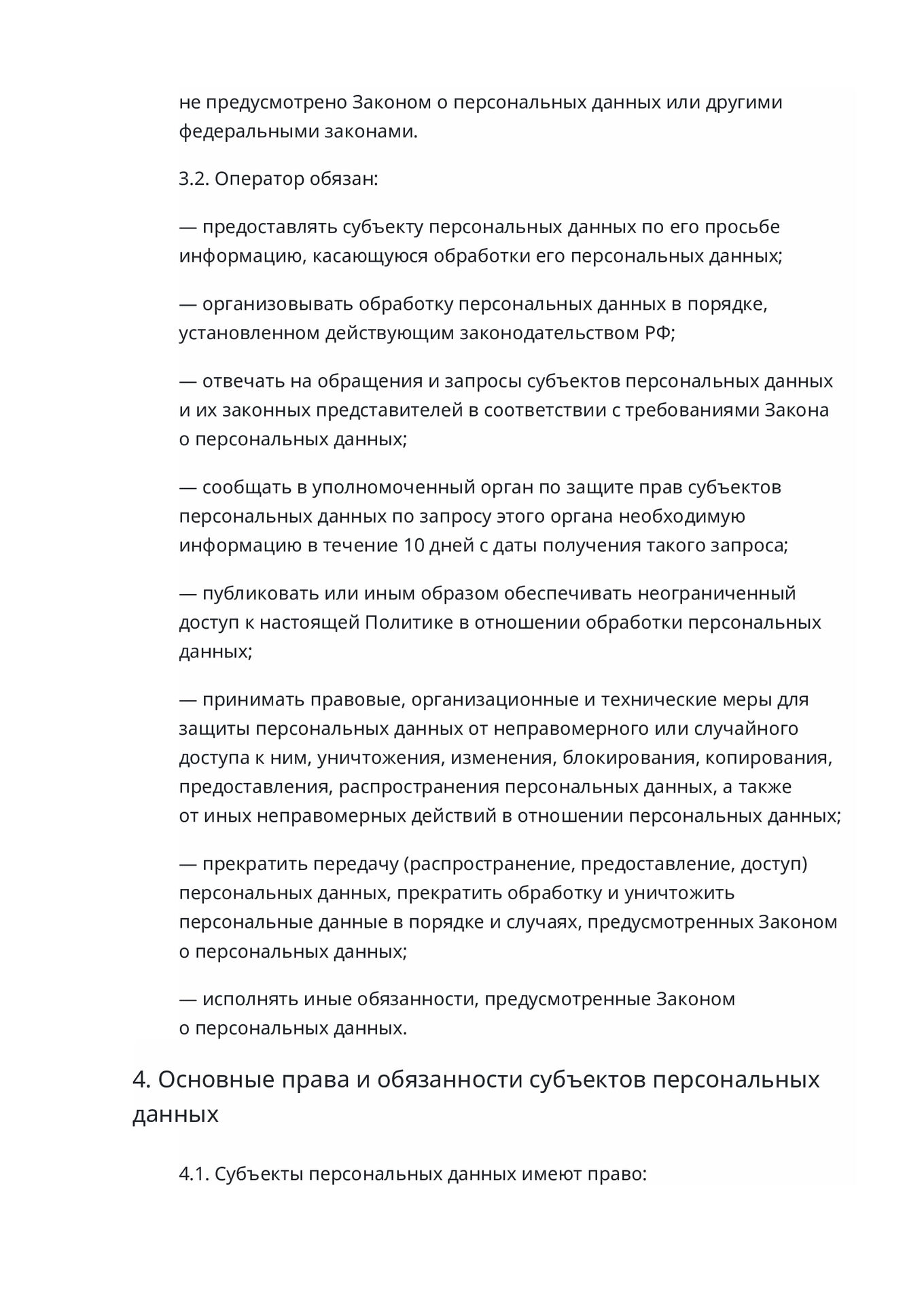 не предусмотрено Законом о персональных данных или другими федеральными законами.

3.2. Оператор обязан:

— предоставлять субъекту персональных данных по его просьбе информацию, касающуюся обработки его персональных данных;

— организовывать обработку персональных данных в порядке, установленном действующим законодательством РФ;

— отвечать на обращения и запросы субъектов персональных данных и их законных представителей в соответствии с требованиями Закона о персональных данных;

— сообщать в уполномоченный орган по защите прав субъектов персональных данных по запросу этого органа необходимую информацию в течение 10 дней с даты получения такого запроса;

— публиковать или иным образом обеспечивать неограниченный доступ к настоящей Политике в отношении обработки персональных данных;

— принимать правовые, организационные и технические меры для защиты персональных данных от неправомерного или случайного доступа к ним, уничтожения, изменения, блокирования, копирования, предоставления, распространения персональных данных, а также от иных неправомерных действий в отношении персональных данных;

— прекратить передачу (распространение, предоставление, доступ) персональных данных, прекратить обработку и уничтожить персональные данные в порядке и случаях, предусмотренных Законом о персональных данных;

— исполнять иные обязанности, предусмотренные Законом о персональных данных.

4. Основные права и обязанности субъектов персональных данных

4.1. Субъекты персональных данных имеют право: